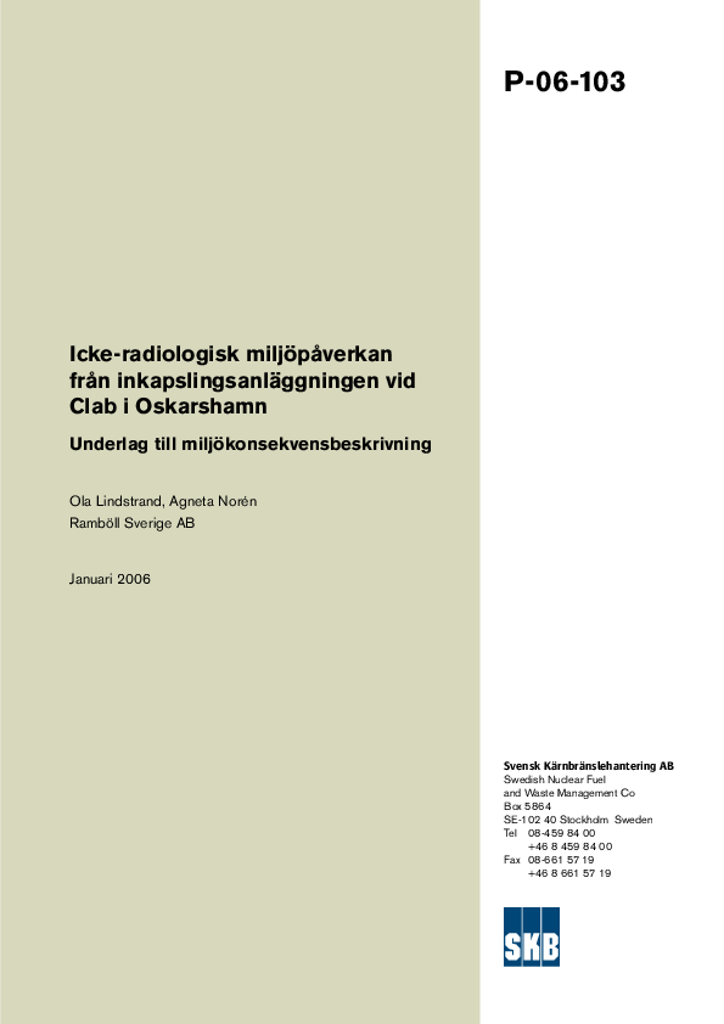 P-06-103

Icke-radiologisk miljöpåverkan från inkapslingsanläggningen vid Clab i Oskarshamn

Underlag till miljökonsekvensbeskrivning

Ola Lindstrand, Agneta Norén
Ramböll Sverige AB

Januari 2006

Svensk Kärnbränslehantering AB
Swedish Nuclear Fuel
and Waste Management Co
Box 5864
SE-102 40 Stockholm Sweden
Tel 08-459 84 00
+46 8 459 84 00
Fax 08-661 57 19
+46 8 661 57 19

SKB